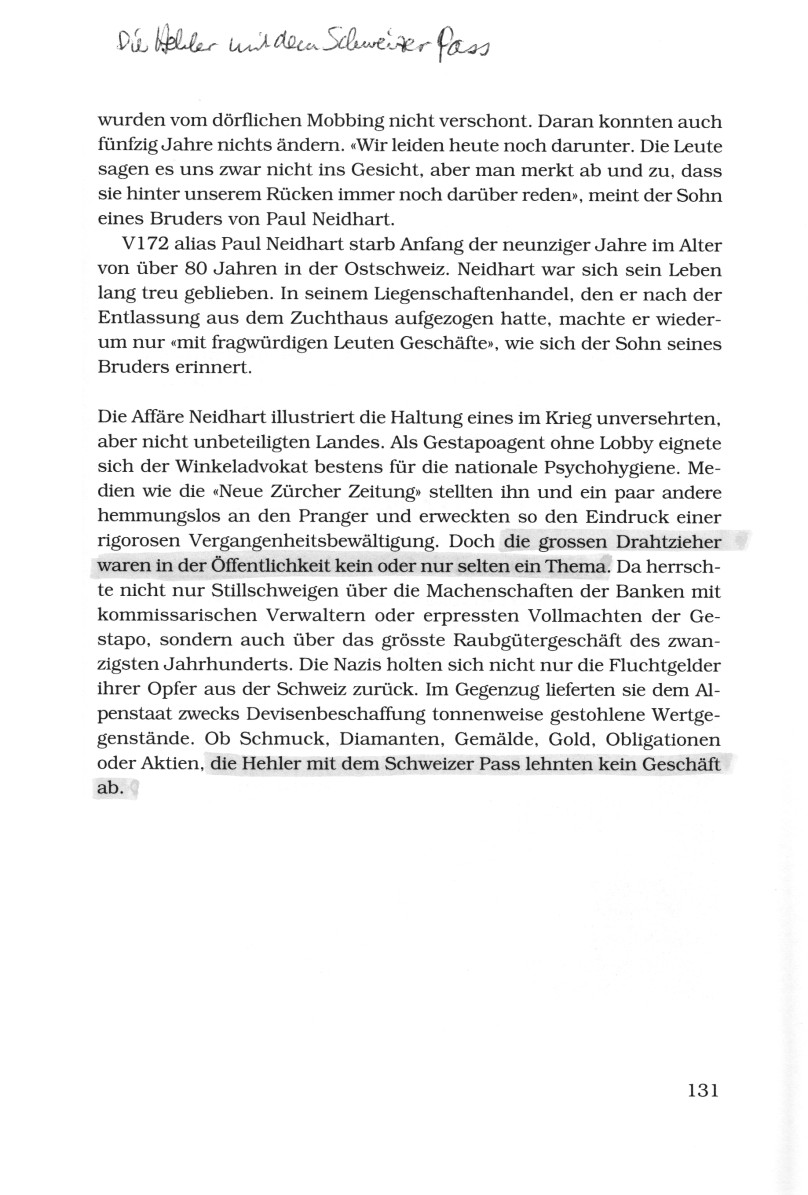 Die Hehler mit dem Schweizer Pass

wurden vom dörflichen Mobbing nicht verschont. Daran konnten auch fünfzig Jahre nichts ändern. «Wir leiden heute noch darunter. Die Leute sagen es uns zwar nicht ins Gesicht, aber man merkt ab und zu, dass sie hinter unserem Rücken immer noch darüber reden», meint der Sohn eines Bruders von Paul Neidhart.

V172 alias Paul Neidhart starb Anfang der neunziger Jahre im Alter von über 80 Jahren in der Ostschweiz. Neidhart war sich sein Leben lang treu geblieben. In seinem Liegenschaftenhandel, den er nach der Entlassung aus dem Zuchthaus aufgezogen hatte, machte er wiederum nur «mit fragwürdigen Leuten Geschäfte», wie sich der Sohn seines Bruders erinnert.

Die Affäre Neidhart illustriert die Haltung eines im Krieg unversehrten, aber nicht unbeteiligten Landes. Als Gestapoagent ohne Lobby eignete sich der Winkeladvokat bestens für die nationale Psychohygiene. Medien wie die «Neue Zürcher Zeitung» stellten ihn und ein paar andere hemmungslos an den Pranger und erweckten so den Eindruck einer rigorosen Vergangenheitsbewältigung. Doch die grossen Drahtzieher waren in der Öffentlichkeit kein oder nur selten ein Thema. Da herrschte nicht nur Stillschweigen über die Machenschaften der Banken mit kommissarischen Verwaltern oder erpressten Vollmachten der Gestapo, sondern auch über das grösste Raubgütergeschäft des zwanzigsten Jahrhunderts. Die Nazis holten sich nicht nur die Fluchtgelder ihrer Opfer aus der Schweiz zurück. Im Gegenzug lieferten sie dem Alpenstaat zwecks Devisenbeschaffung tonnenweise gestohlene Wertgegenstände. Ob Schmuck, Diamanten, Gemälde, Gold, Obligationen oder Aktien, die Hehler mit dem Schweizer Pass lehnten kein Geschäft ab.

131